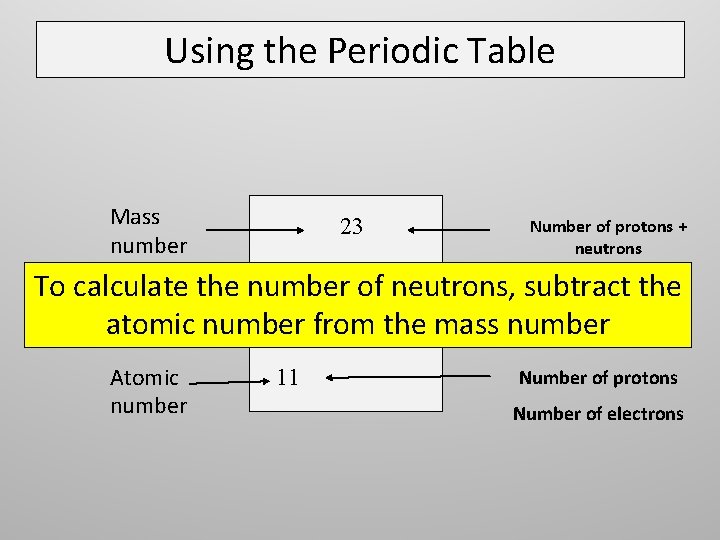 Using the Periodic Table

Mass number

23

Number of protons + neutrons

To calculate the number of neutrons, subtract the atomic number from the mass number

Atomic number

11

Number of protons

Number of electrons